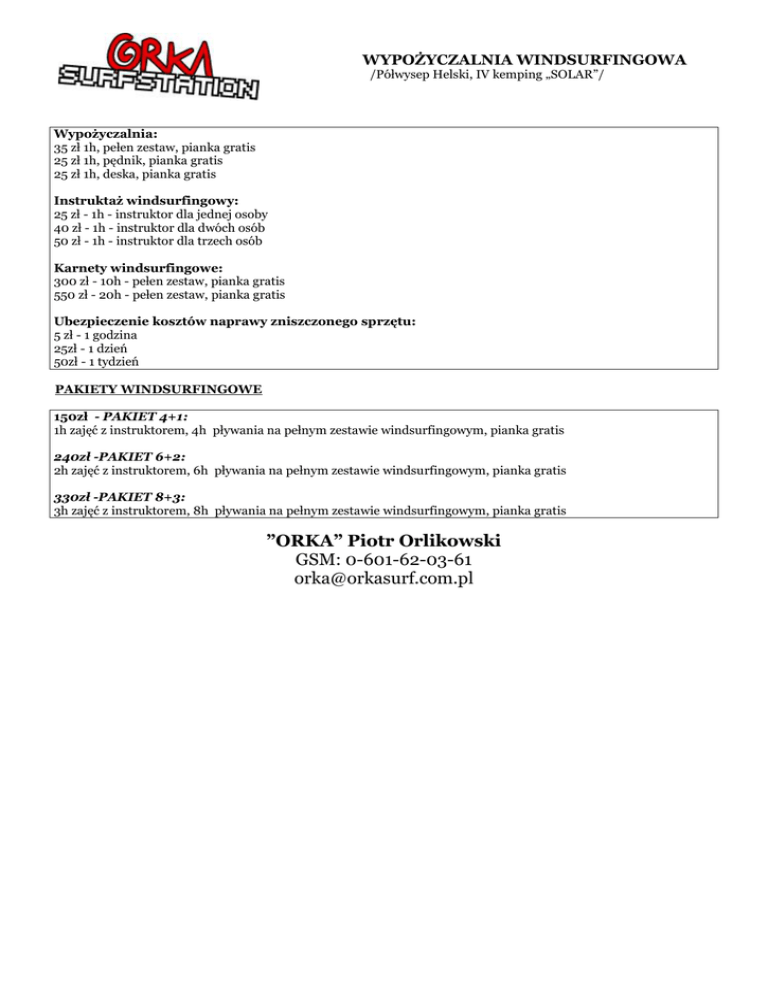 ORKA
SURFSTATION

WYPOŻYCZALNIA WINDSURFINGOWA
/Półwysep Helski, IV kemping „SOLAR"/

Wypożyczalnia:
35 zł 1h, pełen zestaw, pianka gratis
25 zł 1h, pędnik, pianka gratis
25 zł 1h, deska, pianka gratis

Instruktaż windsurfingowy:
25 zł - 1h - instruktor dla jednej osoby
40 zł - 1h - instruktor dla dwóch osób
50 zł - 1h - instruktor dla trzech osób

Karnety windsurfingowe:
300 zł - 10h - pełen zestaw, pianka gratis
550 zł - 20h - pełen zestaw, pianka gratis

Ubezpieczenie kosztów naprawy zniszczonego sprzętu:
5 zł - 1 godzina
25zł - 1 dzień
50zł - 1 tydzień

PAKIETY WINDSURFINGOWE

150zł - PAKIET 4+1:
1h zajęć z instruktorem, 4h pływania na pełnym zestawie windsurfingowym, pianka gratis

240zł -PAKIET 6+2:
2h zajęć z instruktorem, 6h pływania na pełnym zestawie windsurfingowym, pianka gratis

330zł -PAKIET 8+3:
3h zajęć z instruktorem, 8h pływania na pełnym zestawie windsurfingowym, pianka gratis

"ORKA" Piotr Orlikowski
GSM: 0-601-62-03-61
orka@orkasurf.com.pl